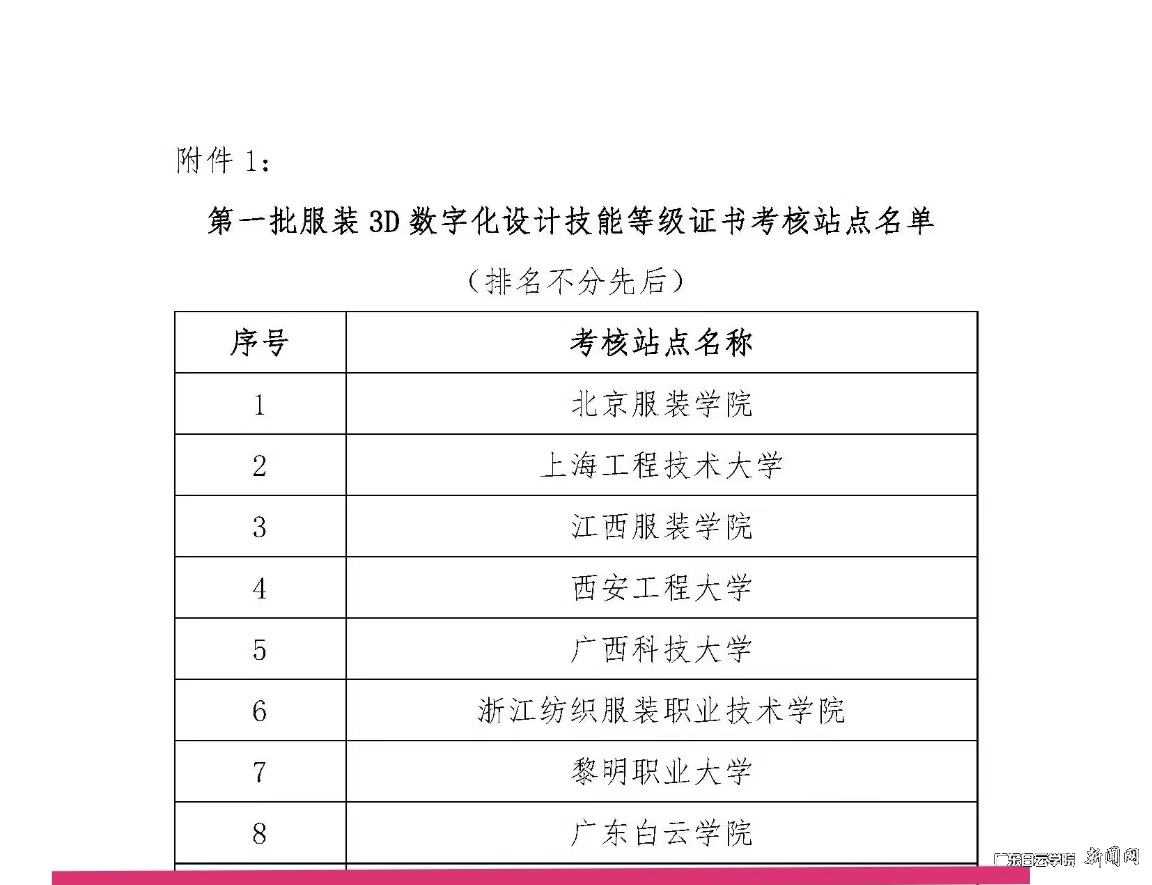 附件 1：

第一批服装 3D 数字化设计技能等级证书考核站点名单

（排名不分先后）

| 序号 | 考核站点名称 |
|---|---|
| 1 | 北京服装学院 |
| 2 | 上海工程技术大学 |
| 3 | 江西服装学院 |
| 4 | 西安工程大学 |
| 5 | 广西科技大学 |
| 6 | 浙江纺织服装职业技术学院 |
| 7 | 黎明职业大学 |
| 8 | 广东白云学院 |

广东白云学院 新闻网